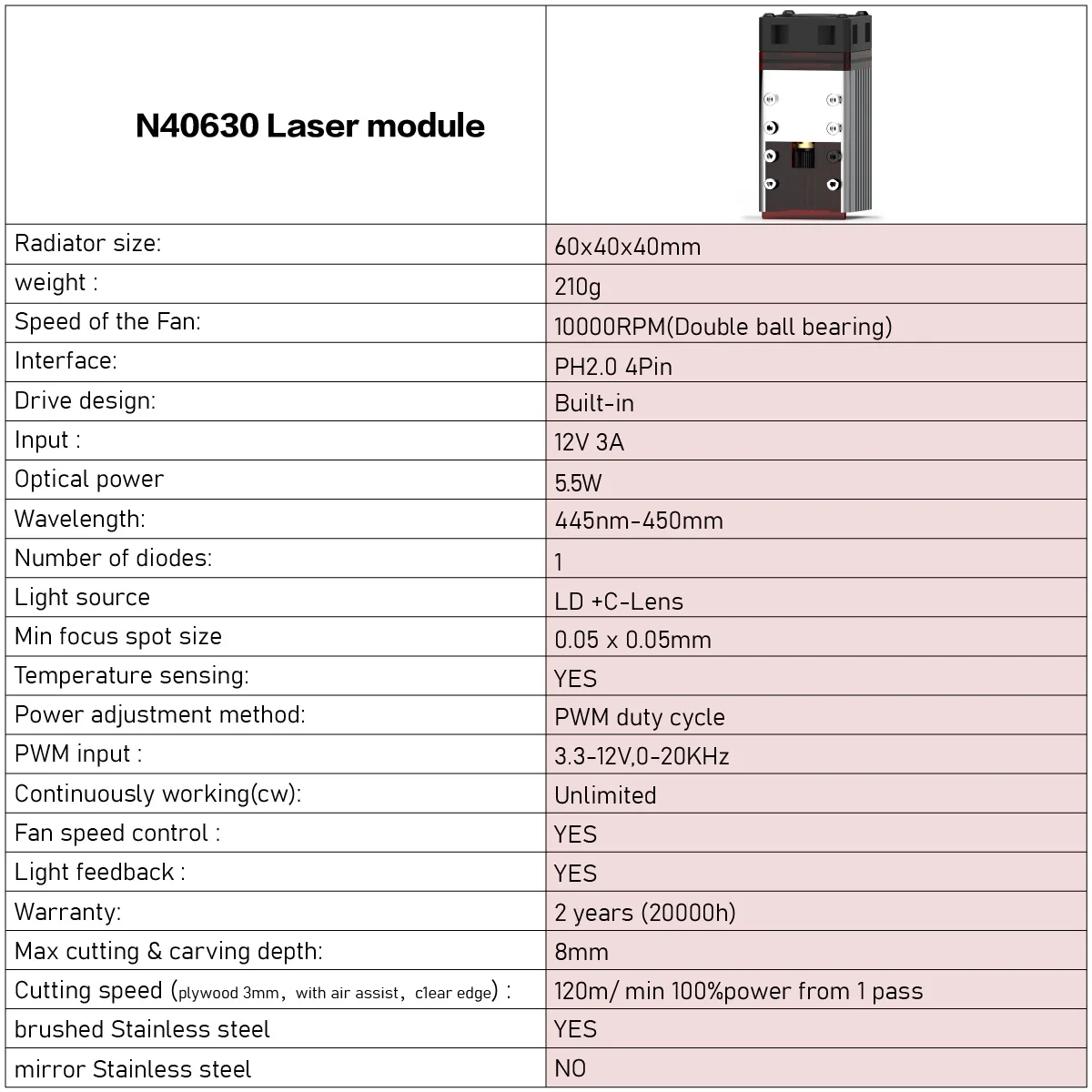 | N40630 Laser module | |
|---|---|
| Radiator size: | 60x40x40mm |
| weight : | 210g |
| Speed of the Fan: | 10000RPM(Double ball bearing) |
| Interface: | PH2.0 4Pin |
| Drive design: | Built-in |
| Input : | 12V 3A |
| Optical power | 5.5W |
| Wavelength: | 445nm-450mm |
| Number of diodes: | 1 |
| Light source | LD +C-Lens |
| Min focus spot size | 0.05 x 0.05mm |
| Temperature sensing: | YES |
| Power adjustment method: | PWM duty cycle |
| PWM input : | 3.3-12V,0-20KHz |
| Continuously working(cw): | Unlimited |
| Fan speed control : | YES |
| Light feedback : | YES |
| Warranty: | 2 years (20000h) |
| Max cutting & carving depth: | 8mm |
| Cutting speed (plywood 3mm, with air assist, clear edge) : | 120m/ min 100%power from 1 pass |
| brushed Stainless steel | YES |
| mirror Stainless steel | NO |